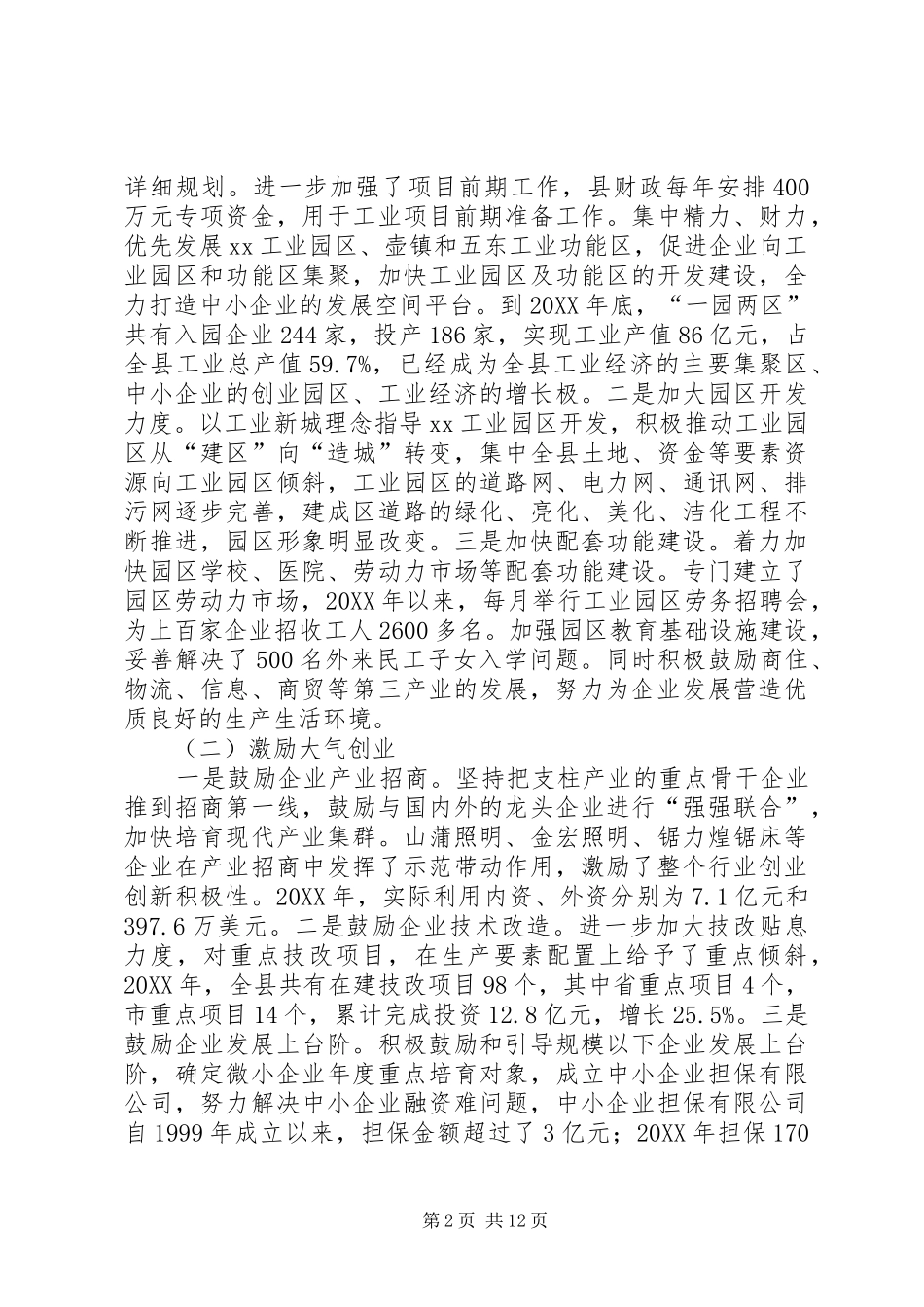 详细规划。进一步加强了项目前期工作，县财政每年安排400万元专项资金，用于工业项目前期准备工作。集中精力、财力，优先发展xx工业园区、壶镇和五东工业功能区，促进企业向工业园区和功能区集聚，加快工业园区及功能区的开发建设，全力打造中小企业的发展空间平台。到20XX年底，“一园两区”共有入园企业244家，投产186家，实现工业产值86亿元，占全县工业总产值59.7%，已经成为全县工业经济的主要集聚区、中小企业的创业园区、工业经济的增长极。二是加大园区开发力度。以工业新城理念指导xx工业园区开发，积极推动工业园区从“建区”向“造城”转变，集中全县土地、资金等要素资源向工业园区倾斜，工业园区的道路网、电力网、通讯网、排污网逐步完善，建成区道路的绿化、亮化、美化、洁化工程不断推进，园区形象明显改变。三是加快配套功能建设。着力加快园区学校、医院、劳动力市场等配套功能建设。专门建立了园区劳动力市场，20XX年以来，每月举行工业园区劳务招聘会，为上百家企业招收工人2600多名。加强园区教育基础设施建设，妥善解决了500名外来民工子女入学问题。同时积极鼓励商住、物流、信息、商贸等第三产业的发展，努力为企业发展营造优质良好的生产生活环境。

（二）激励大气创业

一是鼓励企业产业招商。坚持把支柱产业的重点骨干企业推到招商第一线，鼓励与国内外的龙头企业进行“强强联合”，加快培育现代产业集群。山蒲照明、金宏照明、锯力煌锯床等企业在产业招商中发挥了示范带动作用，激励了整个行业创业创新积极性。20XX年，实际利用内资、外资分别为7.1亿元和397.6万美元。二是鼓励企业技术改造。进一步加大技改贴息力度，对重点技改项目，在生产要素配置上给予了重点倾斜，20XX年，全县共有在建技改项目98个，其中省重点项目4个，市重点项目14个，累计完成投资12.8亿元，增长25.5%。三是鼓励企业发展上台阶。积极鼓励和引导规模以下企业发展上台阶，确定微小企业年度重点培育对象，成立中小企业担保有限公司，努力解决中小企业融资难问题，中小企业担保有限公司自1999年成立以来，担保金额超过了3亿元；20XX年担保170

第2页 共12页